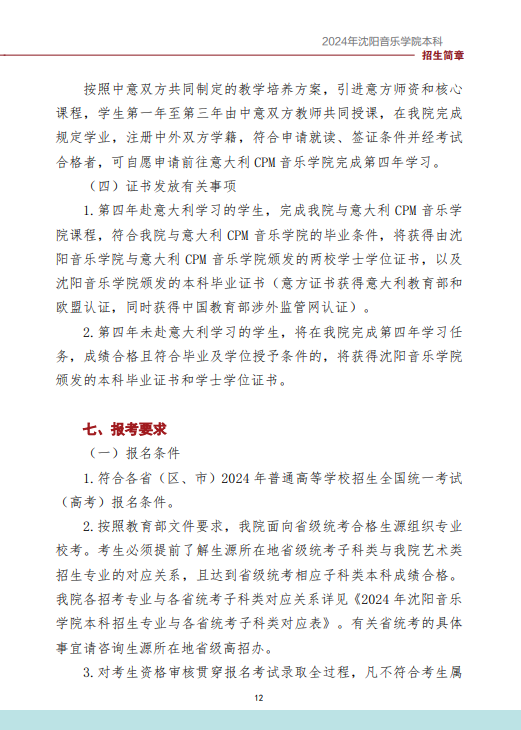 2024年沈阳音乐学院本科
招生简章

按照中意双方共同制定的教学培养方案，引进意方师资和核心课程，学生第一年至第三年由中意双方教师共同授课，在我院完成规定学业，注册中外双方学籍，符合申请就读、签证条件并经考试合格者，可自愿申请前往意大利 CPM 音乐学院完成第四年学习。

（四）证书发放有关事项

1. 第四年赴意大利学习的学生，完成我院与意大利 CPM 音乐学院课程，符合我院与意大利 CPM 音乐学院的毕业条件，将获得由沈阳音乐学院与意大利 CPM 音乐学院颁发的两校学士学位证书，以及沈阳音乐学院颁发的本科毕业证书（意方证书获得意大利教育部和欧盟认证，同时获得中国教育部涉外监管网认证）。

2. 第四年未赴意大利学习的学生，将在我院完成第四年学习任务，成绩合格且符合毕业及学位授予条件的，将获得沈阳音乐学院颁发的本科毕业证书和学士学位证书。

七、报考要求

（一）报名条件

1. 符合各省（区、市）2024 年普通高等学校招生全国统一考试（高考）报名条件。

2. 按照教育部文件要求，我院面向省级统考合格生源组织专业校考。考生必须提前了解生源所在地省级统考子科类与我院艺术类招生专业的对应关系，且达到省级统考相应子科类本科成绩合格。我院各招考专业与各省统考子科类对应关系详见《2024 年沈阳音乐学院本科招生专业与各省统考子科类对应表》。有关省统考的具体事宜请咨询生源所在地省级高招办。

3. 对考生资格审核贯穿报名考试录取全过程，凡不符合考生属

12